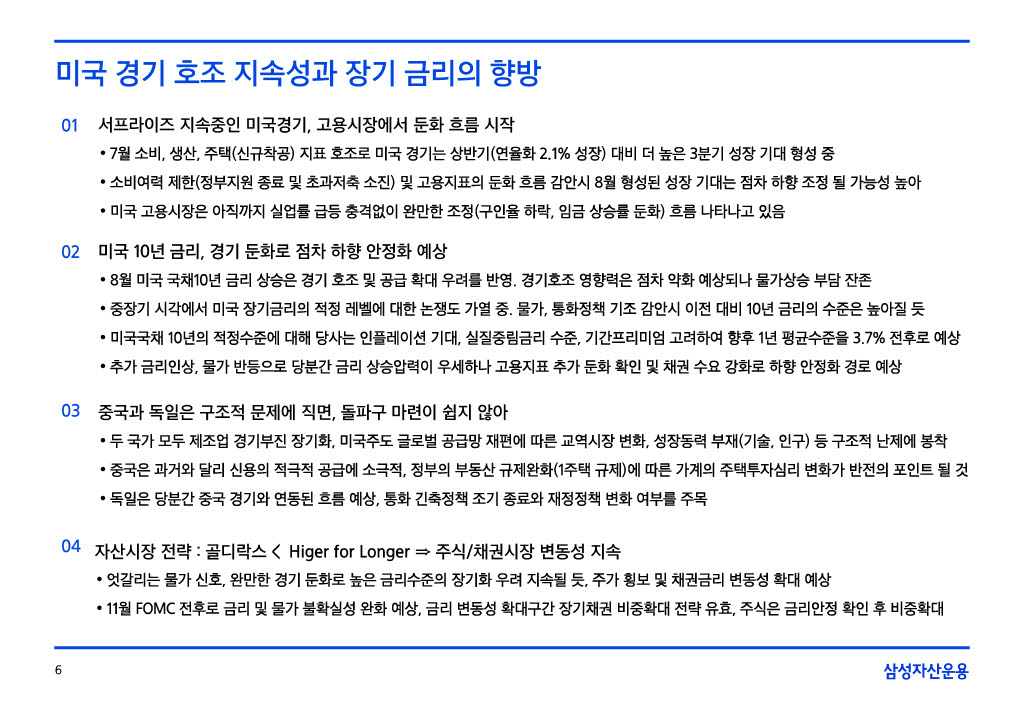 미국 경기 호조 지속성과 장기 금리의 향방

01 서프라이즈 지속중인 미국경기, 고용시장에서 둔화 흐름 시작

• 7월 소비, 생산, 주택(신규착공) 지표 호조로 미국 경기는 상반기(연율화 2.1% 성장) 대비 더 높은 3분기 성장 기대 형성 중

• 소비여력 제한(정부지원 종료 및 초과저축 소진) 및 고용지표의 둔화 흐름 감안시 8월 형성된 성장 기대는 점차 하향 조정 될 가능성 높아

• 미국 고용시장은 아직까지 실업률 급등 충격없이 완만한 조정(구인율 하락, 임금 상승률 둔화) 흐름 나타나고 있음

02 미국 10년 금리, 경기 둔화로 점차 하향 안정화 예상

• 8월 미국 국채10년 금리 상승은 경기 호조 및 공급 확대 우려를 반영. 경기호조 영향력은 점차 약화 예상되나 물가상승 부담 잔존

• 중장기 시각에서 미국 장기금리의 적정 레벨에 대한 논쟁도 가열 중. 물가, 통화정책 기조 감안시 이전 대비 10년 금리의 수준은 높아질 듯

• 미국국채 10년의 적정수준에 대해 당사는 인플레이션 기대, 실질중립금리 수준, 기간프리미엄 고려하여 향후 1년 평균수준을 3.7% 전후로 예상

• 추가 금리인상, 물가 반등으로 당분간 금리 상승압력이 우세하나 고용지표 추가 둔화 확인 및 채권 수요 강화로 하향 안정화 경로 예상

03 중국과 독일은 구조적 문제에 직면, 돌파구 마련이 쉽지 않아

• 두 국가 모두 제조업 경기부진 장기화, 미국주도 글로벌 공급망 재편에 따른 교역시장 변화, 성장동력 부재(기술, 인구) 등 구조적 난제에 봉착

• 중국은 과거와 달리 신용의 적극적 공급에 소극적, 정부의 부동산 규제완화(1주택 규제)에 따른 가계의 주택투자심리 변화가 반전의 포인트 될 것

• 독일은 당분간 중국 경기와 연동된 흐름 예상, 통화 긴축정책 조기 종료와 재정정책 변화 여부를 주목

04 자산시장 전략 : 골디락스 < Higer for Longer ⇒ 주식/채권시장 변동성 지속

• 엇갈리는 물가 신호, 완만한 경기 둔화로 높은 금리수준의 장기화 우려 지속될 듯, 주가 횡보 및 채권금리 변동성 확대 예상

• 11월 FOMC 전후로 금리 및 물가 불확실성 완화 예상, 금리 변동성 확대구간 장기채권 비중확대 전략 유효, 주식은 금리안정 확인 후 비중확대

6

삼성자산운용